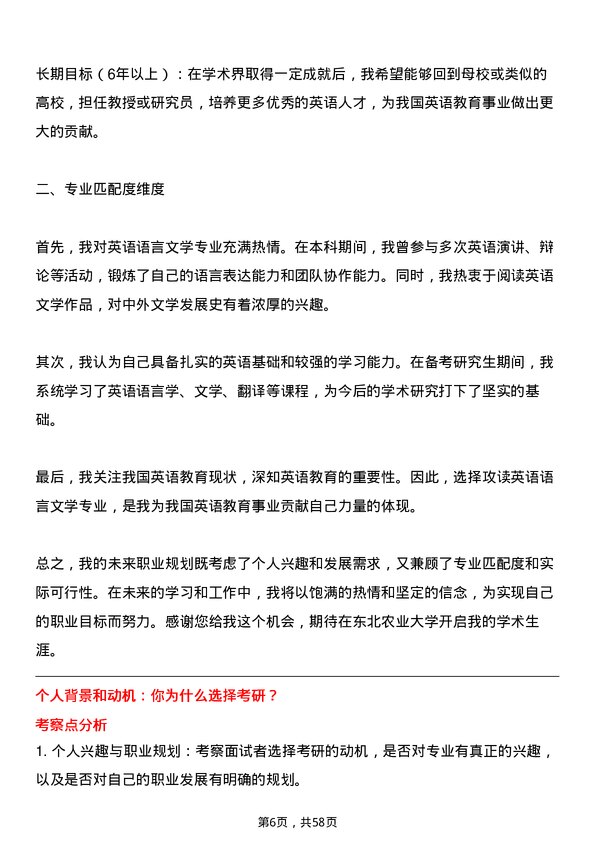 长期目标（6年以上）：在学术界取得一定成就后，我希望能够回到母校或类似的高校，担任教授或研究员，培养更多优秀的英语人才，为我国英语教育事业做出更大的贡献。

二、专业匹配度维度

首先，我对英语语言文学专业充满热情。在本科期间，我曾参与多次英语演讲、辩论等活动，锻炼了自己的语言表达能力和团队协作能力。同时，我热衷于阅读英语文学作品，对中外文学发展史有着浓厚的兴趣。

其次，我认为自己具备扎实的英语基础和较强的学习能力。在备考研究生期间，我系统学习了英语语言学、文学、翻译等课程，为今后的学术研究打下了坚实的基础。

最后，我关注我国英语教育现状，深知英语教育的重要性。因此，选择攻读英语语言文学专业，是我为我国英语教育事业贡献自己力量的体现。

总之，我的未来职业规划既考虑了个人兴趣和发展需求，又兼顾了专业匹配度和实际可行性。在未来的学习和工作中，我将以饱满的热情和坚定的信念，为实现自己的职业目标而努力。感谢您给我这个机会，期待在东北农业大学开启我的学术生涯。

个人背景和动机：你为什么选择考研？

考察点分析

1. 个人兴趣与职业规划：考察面试者选择考研的动机，是否对专业有真正的兴趣，以及是否对自己的职业发展有明确的规划。

第6页，共58页